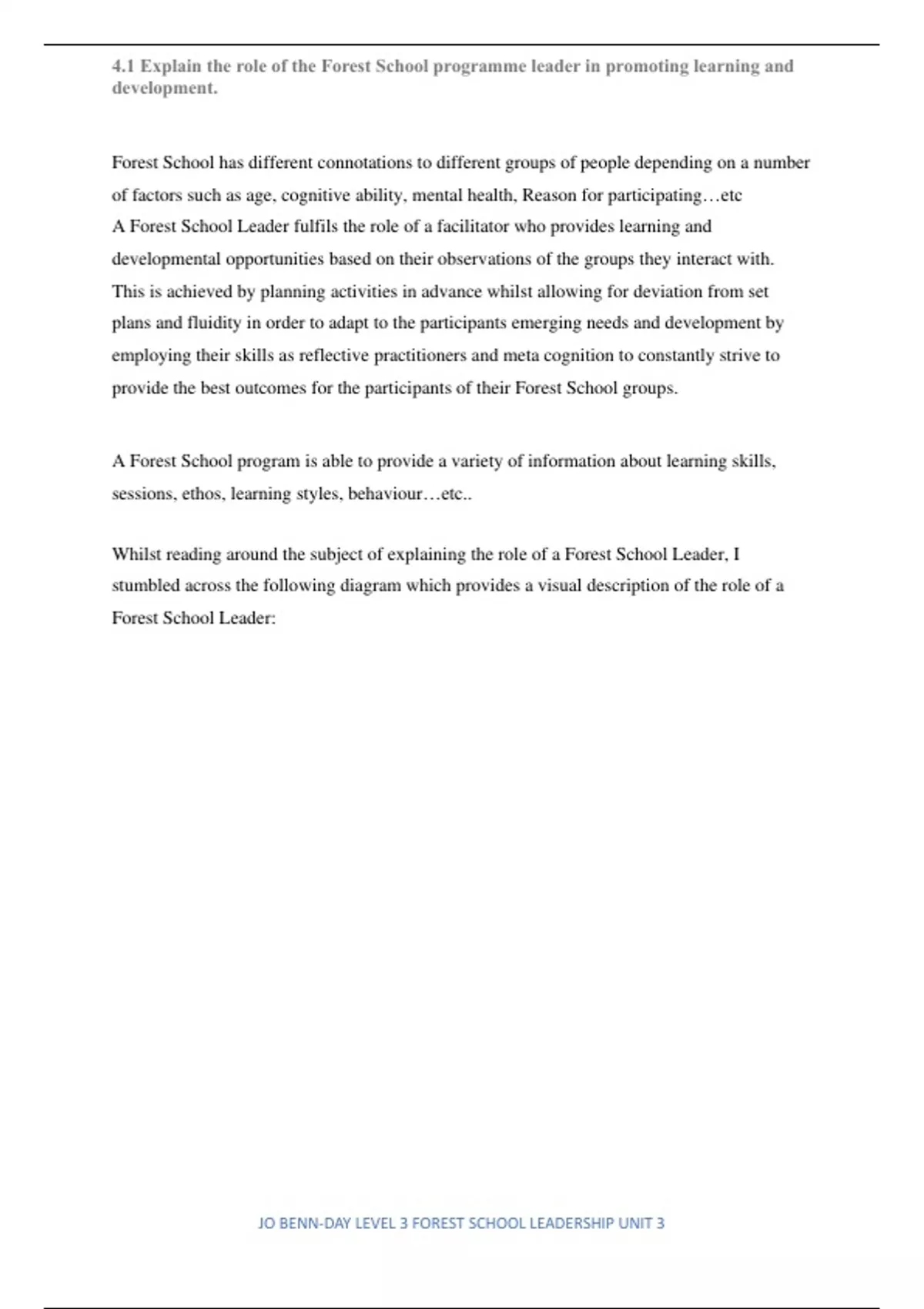 4.1 Explain the role of the Forest School programme leader in promoting learning and development.

Forest School has different connotations to different groups of people depending on a number of factors such as age, cognitive ability, mental health, Reason for participating…etc
A Forest School Leader fulfils the role of a facilitator who provides learning and developmental opportunities based on their observations of the groups they interact with. This is achieved by planning activities in advance whilst allowing for deviation from set plans and fluidity in order to adapt to the participants emerging needs and development by employing their skills as reflective practitioners and meta cognition to constantly strive to provide the best outcomes for the participants of their Forest School groups.

A Forest School program is able to provide a variety of information about learning skills, sessions, ethos, learning styles, behaviour…etc..

Whilst reading around the subject of explaining the role of a Forest School Leader, I stumbled across the following diagram which provides a visual description of the role of a Forest School Leader:

JO BENN-DAY LEVEL 3 FOREST SCHOOL LEADERSHIP UNIT 3